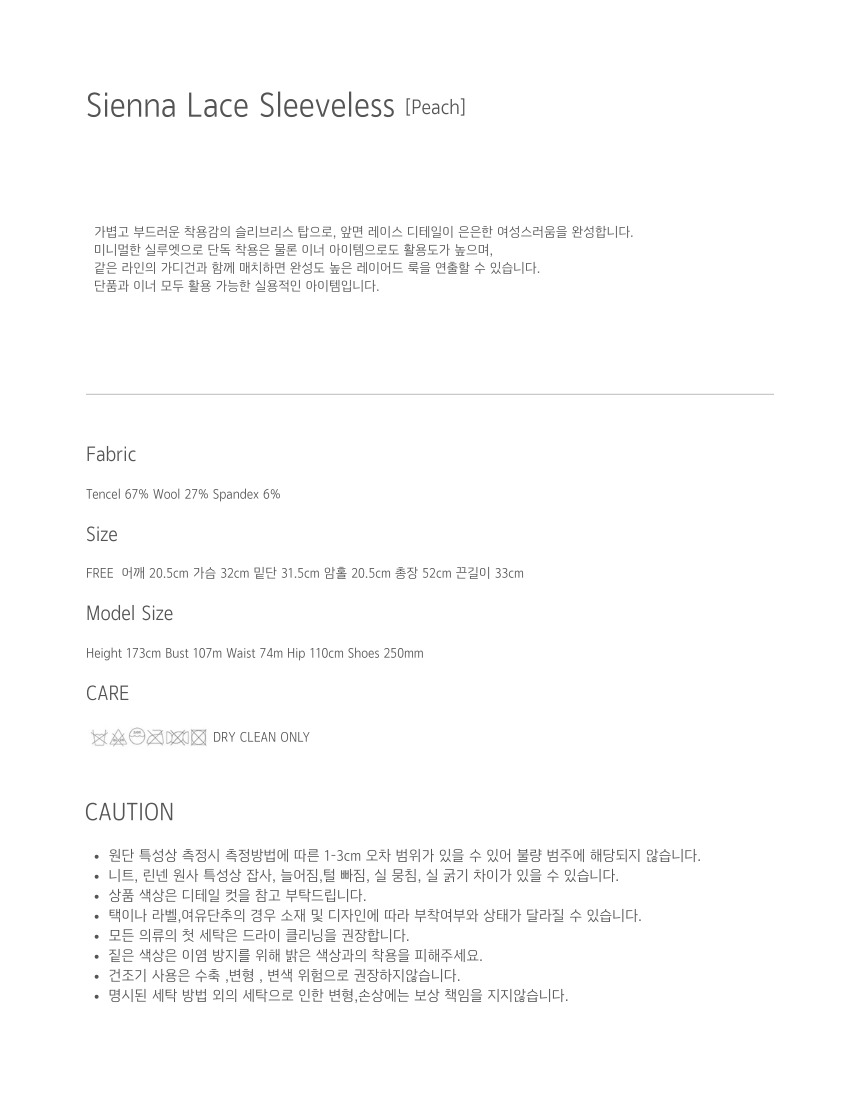 Sienna Lace Sleeveless [Peach]

가볍고 부드러운 착용감의 슬리브리스 탑으로, 앞면 레이스 디테일이 은은한 여성스러움을 완성합니다.
미니멀한 실루엣으로 단독 착용은 물론 이너 아이템으로도 활용도가 높으며,
같은 라인의 가디건과 함께 매치하면 완성도 높은 레이어드 룩을 연출할 수 있습니다.
단품과 이너 모두 활용 가능한 실용적인 아이템입니다.

Fabric

Tencel 67% Wool 27% Spandex 6%

Size

FREE 어깨 20.5cm 가슴 32cm 밑단 31.5cm 암홀 20.5cm 총장 52cm 끈길이 33cm

Model Size

Height 173cm Bust 107m Waist 74m Hip 110cm Shoes 250mm

CARE

DRY CLEAN ONLY

CAUTION

• 원단 특성상 측정시 측정방법에 따른 1-3cm 오차 범위가 있을 수 있어 불량 범주에 해당되지 않습니다.
• 니트, 린넨 원사 특성상 잡사, 늘어짐,털 빠짐, 실 뭉침, 실 굵기 차이가 있을 수 있습니다.
• 상품 색상은 디테일 컷을 참고 부탁드립니다.
• 택이나 라벨,여유단추의 경우 소재 및 디자인에 따라 부착여부와 상태가 달라질 수 있습니다.
• 모든 의류의 첫 세탁은 드라이 클리닝을 권장합니다.
• 짙은 색상은 이염 방지를 위해 밝은 색상과의 착용을 피해주세요.
• 건조기 사용은 수축 ,변형 , 변색 위험으로 권장하지않습니다.
• 명시된 세탁 방법 외의 세탁으로 인한 변형,손상에는 보상 책임을 지지않습니다.